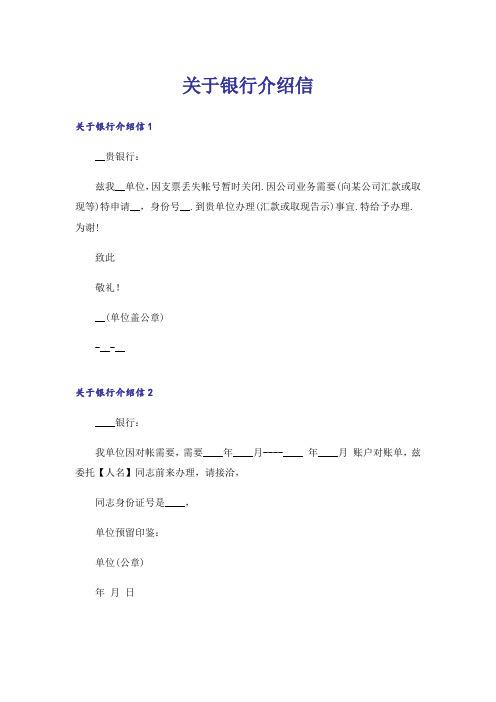 关于银行介绍信

关于银行介绍信 1

__贵银行：

兹我__单位，因支票丢失帐号暂时关闭．因公司业务需要(向某公司汇款或取现等)特申请__，身份号__．到贵单位办理(汇款或取现告示)事宜．特给予办理．为谢！

致此

敬礼！

__(单位盖公章)

-__-__

关于银行介绍信 2

____银行：

我单位因对帐需要，需要____年____月----____ 年____月 账户对账单，兹委托【人名】同志前来办理，请接洽，

同志身份证号是____，

单位预留印鉴：

单位(公章)

年 月 日